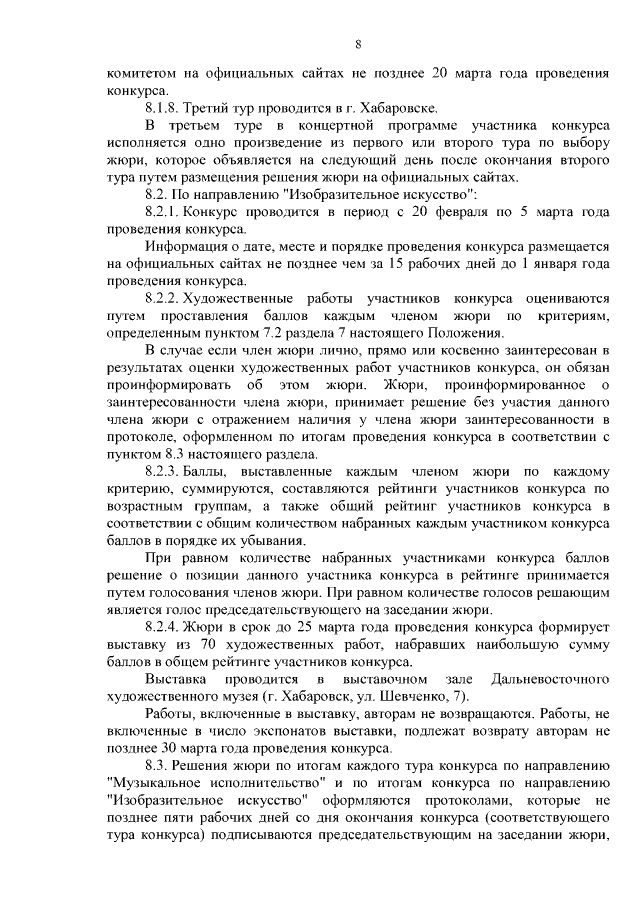 8

комитетом на официальных сайтах не позднее 20 марта года проведения конкурса.

8.1.8. Третий тур проводится в г. Хабаровске.

В третьем туре в концертной программе участника конкурса исполняется одно произведение из первого или второго тура по выбору жюри, которое объявляется на следующий день после окончания второго тура путем размещения решения жюри на официальных сайтах.

8.2. По направлению "Изобразительное искусство":

8.2.1. Конкурс проводится в период с 20 февраля по 5 марта года проведения конкурса.

Информация о дате, месте и порядке проведения конкурса размещается на официальных сайтах не позднее чем за 15 рабочих дней до 1 января года проведения конкурса.

8.2.2. Художественные работы участников конкурса оцениваются путем проставления баллов каждым членом жюри по критериям, определенным пунктом 7.2 раздела 7 настоящего Положения.

В случае если член жюри лично, прямо или косвенно заинтересован в результатах оценки художественных работ участников конкурса, он обязан проинформировать об этом жюри. Жюри, проинформированное о заинтересованности члена жюри, принимает решение без участия данного члена жюри с отражением наличия у члена жюри заинтересованности в протоколе, оформленном по итогам проведения конкурса в соответствии с пунктом 8.3 настоящего раздела.

8.2.3. Баллы, выставленные каждым членом жюри по каждому критерию, суммируются, составляются рейтинги участников конкурса по возрастным группам, а также общий рейтинг участников конкурса в соответствии с общим количеством набранных каждым участником конкурса баллов в порядке их убывания.

При равном количестве набранных участниками конкурса баллов решение о позиции данного участника конкурса в рейтинге принимается путем голосования членов жюри. При равном количестве голосов решающим является голос председательствующего на заседании жюри.

8.2.4. Жюри в срок до 25 марта года проведения конкурса формирует выставку из 70 художественных работ, набравших наибольшую сумму баллов в общем рейтинге участников конкурса.

Выставка проводится в выставочном зале Дальневосточного художественного музея (г. Хабаровск, ул. Шевченко, 7).

Работы, включенные в выставку, авторам не возвращаются. Работы, не включенные в число экспонатов выставки, подлежат возврату авторам не позднее 30 марта года проведения конкурса.

8.3. Решения жюри по итогам каждого тура конкурса по направлению "Музыкальное исполнительство" и по итогам конкурса по направлению "Изобразительное искусство" оформляются протоколами, которые не позднее пяти рабочих дней со дня окончания конкурса (соответствующего тура конкурса) подписываются председательствующим на заседании жюри,